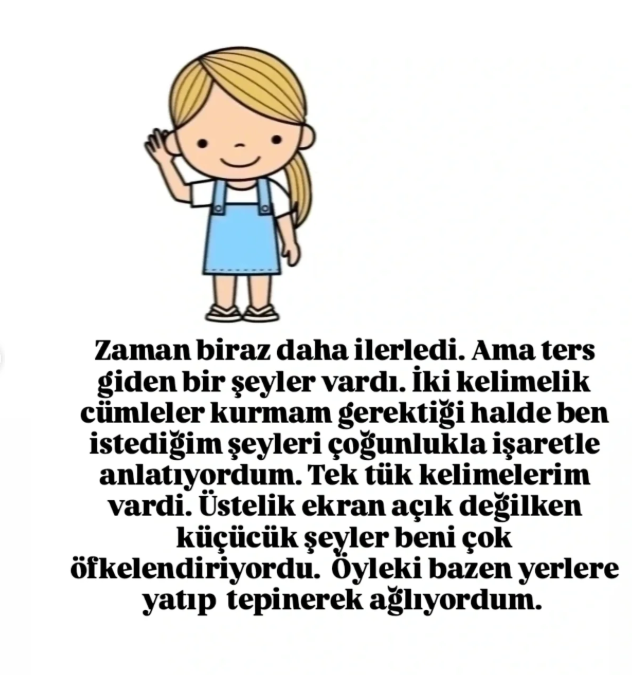 Zaman biraz daha ilerledi. Ama ters giden bir şeyler vardı. İki kelimelik cümleler kurmam gerektiği halde ben istediğim şeyleri çoğunlukla işaretle anlatıyordum. Tek tük kelimelerim vardi. Üstelik ekran açık değilken küçücük şeyler beni çok öfkelendiriyordu. Öyleki bazen yerlere yatıp tepinerek ağlıyordum.